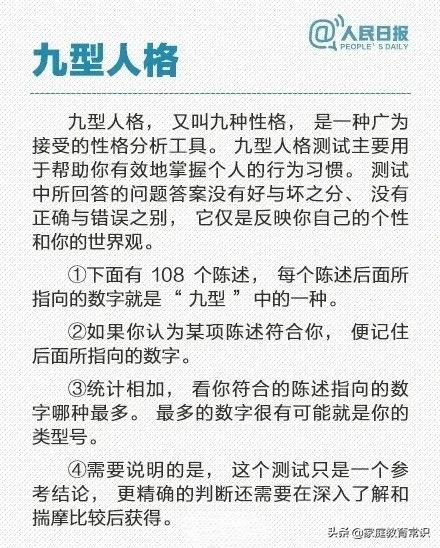 @人民日报
PEOPLE'S DAILY

九型人格

九型人格，又叫九种性格，是一种广为接受的性格分析工具。九型人格测试主要用于帮助你有效地掌握个人的行为习惯。测试中所回答的问题答案没有好与坏之分、没有正确与错误之别，它仅是反映你自己的个性和你的世界观。

①下面有108个陈述，每个陈述后面所指向的数字就是“九型”中的一种。

②如果你认为某项陈述符合你，便记住后面所指向的数字。

③统计相加，看你符合的陈述指向的数字哪种最多。最多的数字很有可能就是你的类型号。

④需要说明的是，这个测试只是一个参考结论，更精确的判断还需要在深入了解和揣摩比较后获得。

头条@家庭教育常识